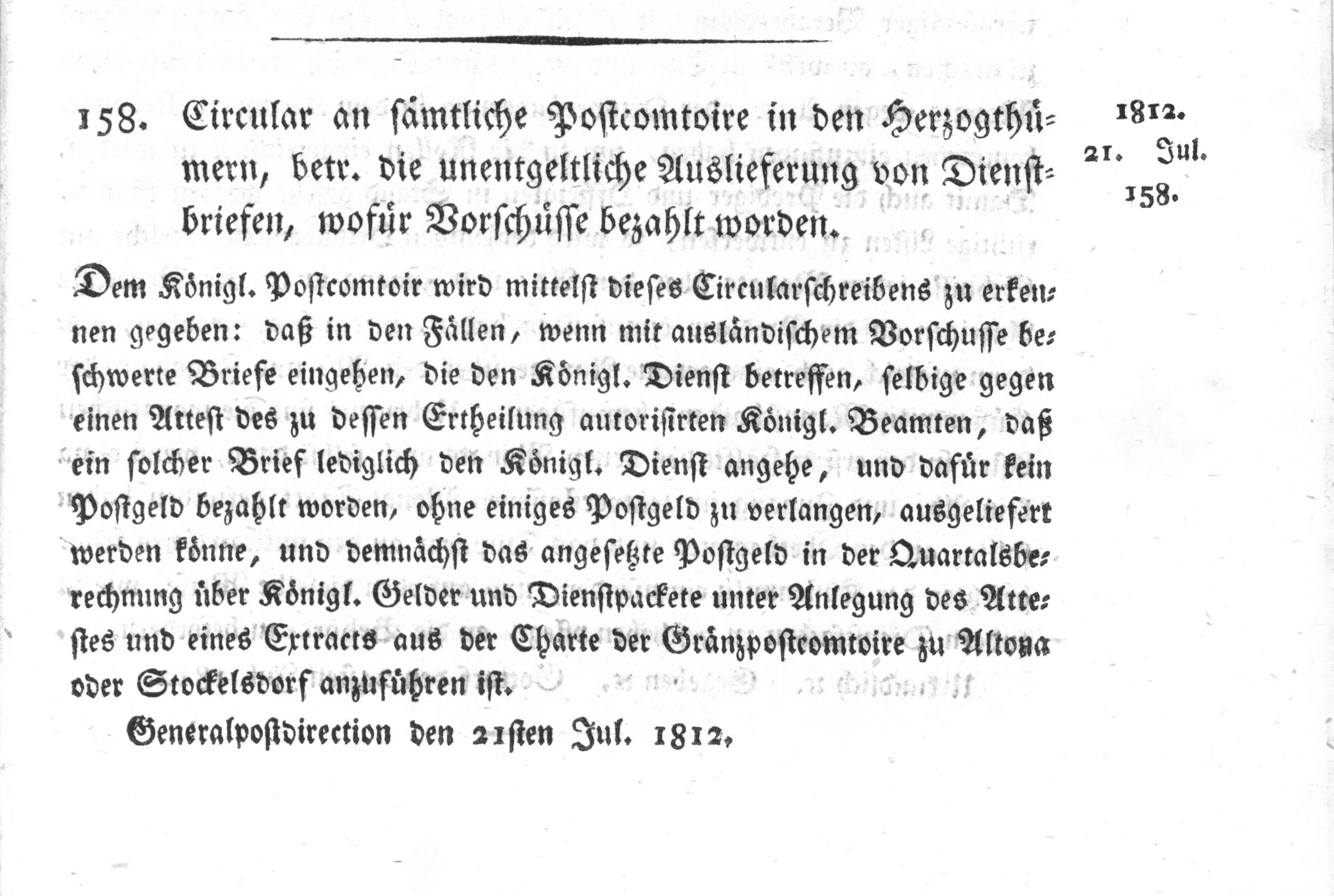 158. Circular an sämtliche Postcomtoire in den Herzogthümern, betr. die unentgeltliche Auslieferung von Dienstbriefen, wofür Vorschüsse bezahlt worden.

1812.
21. Jul.
158.

Dem Königl. Postcomtoir wird mittelst dieses Circularschreibens zu erkennen gegeben: daß in den Fällen, wenn mit ausländischem Vorschusse beschwerte Briefe eingehen, die den Königl. Dienst betreffen, selbige gegen einen Attest des zu dessen Ertheilung autorisirten Königl. Beamten, daß ein solcher Brief lediglich den Königl. Dienst angehe, und dafür kein Postgeld bezahlt worden, ohne einiges Postgeld zu verlangen, ausgeliefert werden könne, und demnächst das angesetzte Postgeld in der Quartalsberechnung über Königl. Gelder und Dienstpackete unter Anlegung des Attestes und eines Extracts aus der Charte der Gränzpostcomtoire zu Altona oder Stockelsdorf anzuführen ist.

Generalpostdirection den 21sten Jul. 1812.